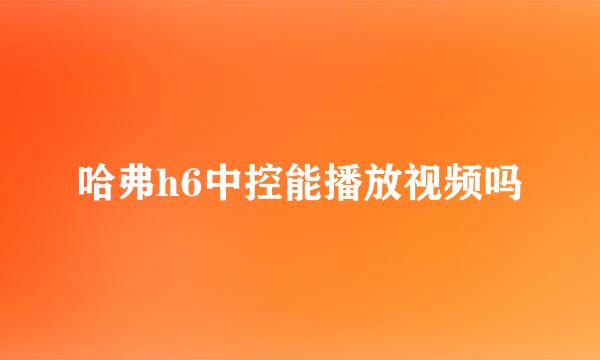 哈弗h6中控能播放视频吗